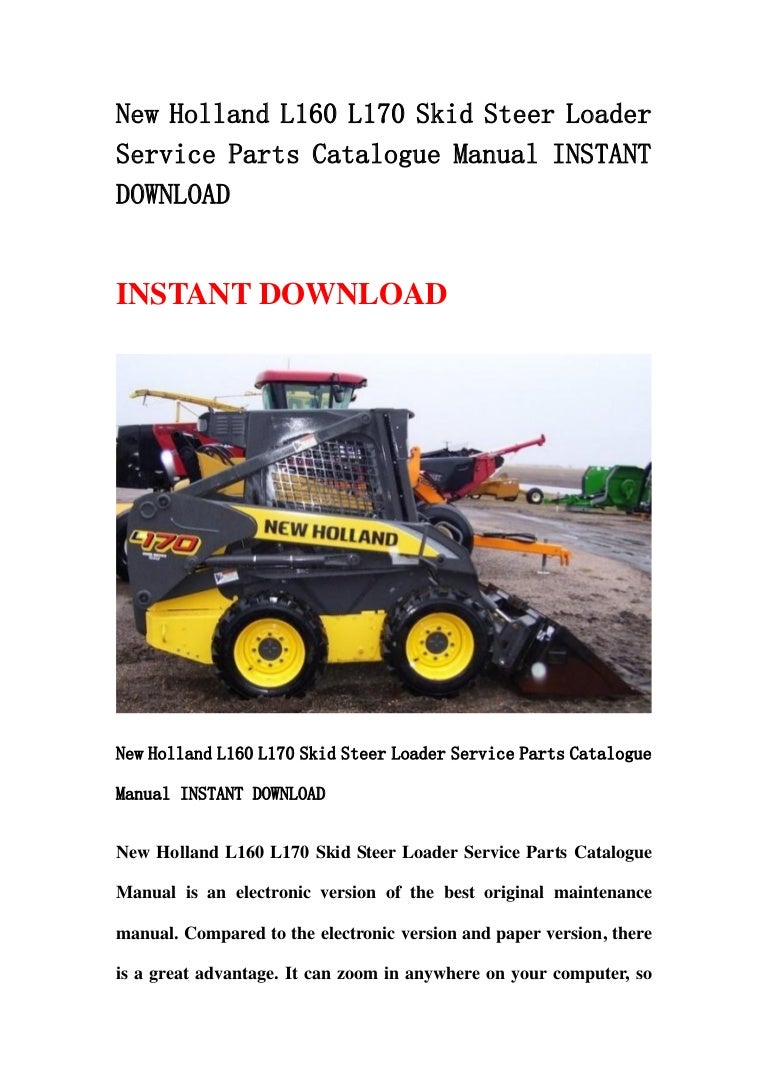 New Holland L160 L170 Skid Steer Loader Service Parts Catalogue Manual INSTANT DOWNLOAD

INSTANT DOWNLOAD

L170

NEW HOLLAND

New Holland L160 L170 Skid Steer Loader Service Parts Catalogue Manual INSTANT DOWNLOAD

New Holland L160 L170 Skid Steer Loader Service Parts Catalogue Manual is an electronic version of the best original maintenance manual. Compared to the electronic version and paper version, there is a great advantage. It can zoom in anywhere on your computer, so